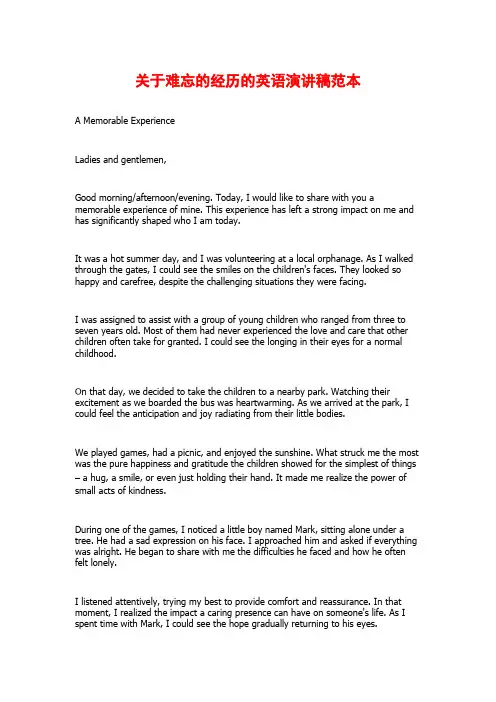 关于难忘的经历的英语演讲稿范本

A Memorable Experience

Ladies and gentlemen,

Good morning/afternoon/evening. Today, I would like to share with you a memorable experience of mine. This experience has left a strong impact on me and has significantly shaped who I am today.

It was a hot summer day, and I was volunteering at a local orphanage. As I walked through the gates, I could see the smiles on the children's faces. They looked so happy and carefree, despite the challenging situations they were facing.

I was assigned to assist with a group of young children who ranged from three to seven years old. Most of them had never experienced the love and care that other children often take for granted. I could see the longing in their eyes for a normal childhood.

On that day, we decided to take the children to a nearby park. Watching their excitement as we boarded the bus was heartwarming. As we arrived at the park, I could feel the anticipation and joy radiating from their little bodies.

We played games, had a picnic, and enjoyed the sunshine. What struck me the most was the pure happiness and gratitude the children showed for the simplest of things – a hug, a smile, or even just holding their hand. It made me realize the power of small acts of kindness.

During one of the games, I noticed a little boy named Mark, sitting alone under a tree. He had a sad expression on his face. I approached him and asked if everything was alright. He began to share with me the difficulties he faced and how he often felt lonely.

I listened attentively, trying my best to provide comfort and reassurance. In that moment, I realized the impact a caring presence can have on someone's life. As I spent time with Mark, I could see the hope gradually returning to his eyes.